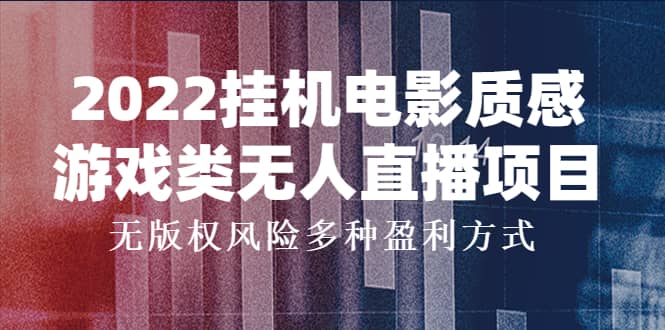 2022挂机电影质感
游戏类无人直播项目
无版权风险多种盈利方式